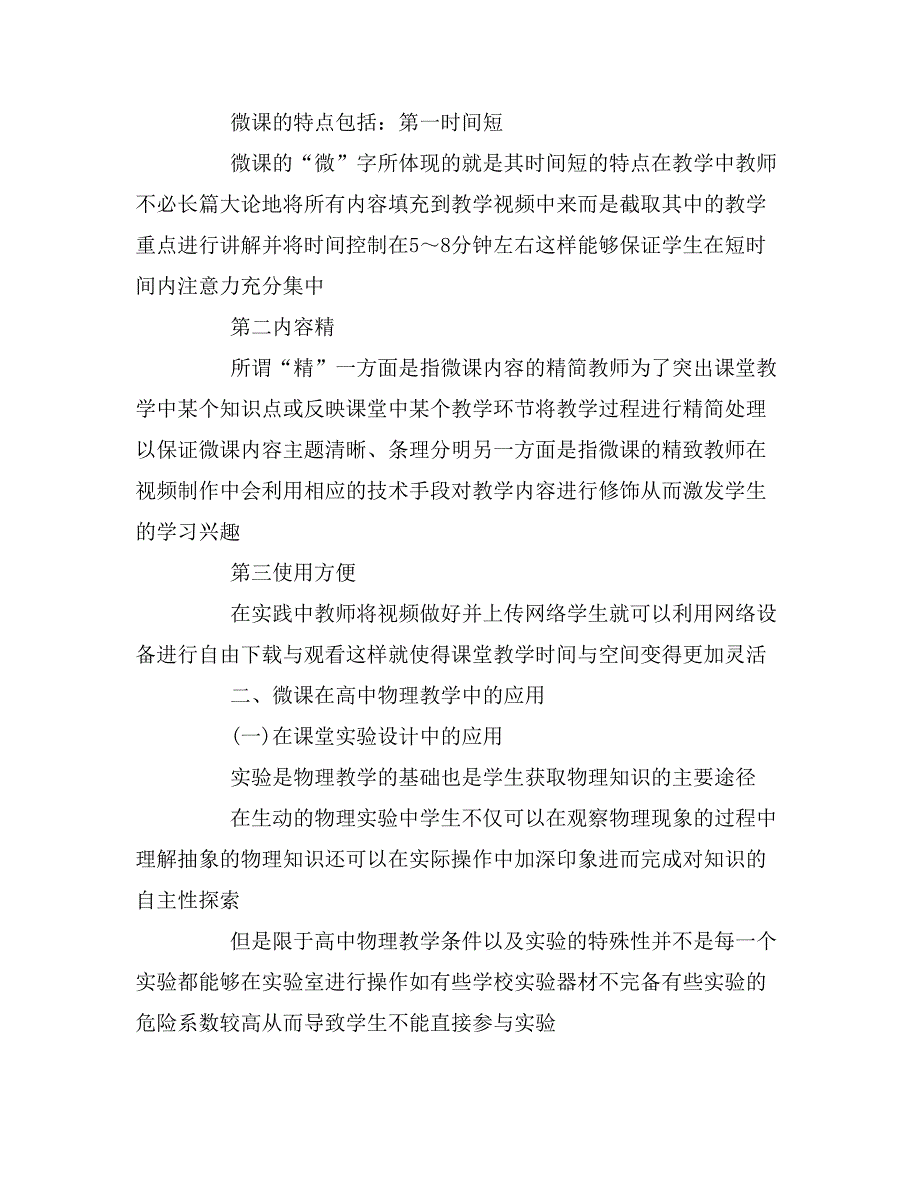 微课的特点包括：第一时间短

微课的“微”字所体现的就是其时间短的特点在教学中教师不必长篇大论地将所有内容填充到教学视频中来而是截取其中的教学重点进行讲解并将时间控制在5～8分钟左右这样能够保证学生在短时间内注意力充分集中

第二内容精

所谓“精”一方面是指微课内容的精简教师为了突出课堂教学中某个知识点或反映课堂中某个教学环节将教学过程进行精简处理以保证微课内容主题清晰、条理分明另一方面是指微课的精致教师在视频制作中会利用相应的技术手段对教学内容进行修饰从而激发学生的学习兴趣

第三使用方便

在实践中教师将视频做好并上传网络学生就可以利用网络设备进行自由下载与观看这样就使得课堂教学时间与空间变得更加灵活

二、微课在高中物理教学中的应用

(一)在课堂实验设计中的应用

实验是物理教学的基础也是学生获取物理知识的主要途径

在生动的物理实验中学生不仅可以在观察物理现象的过程中理解抽象的物理知识还可以在实际操作中加深印象进而完成对知识的自主性探索

但是限于高中物理教学条件以及实验的特殊性并不是每一个实验都能够在实验室进行操作如有些学校实验器材不完备有些实验的危险系数较高从而导致学生不能直接参与实验